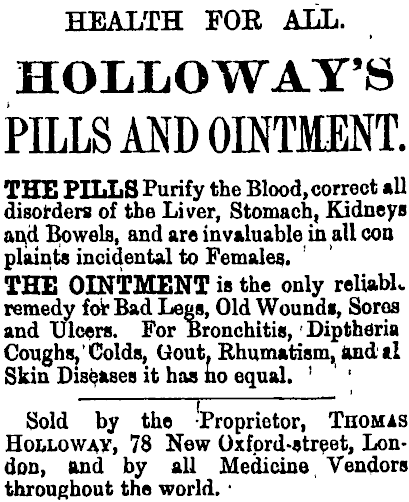 HEALTH FOR ALL.

HOLLOWAY'S

PILLS AND OINTMENT.

THE PILLS Purify the Blood, correct all disorders of the Liver, Stomach, Kidneys and Bowels, and are invaluable in all con plaints incidental to Females.

THE OINTMENT is the only reliabl. remedy for Bad Legs, Old Wounds, Sores and Ulcers. For Bronchitis, Diptheria Coughs, Colds, Gout, Rhumatism, and al Skin Diseases it has no equal.

Sold by the Proprietor, THOMAS HOLLOWAY, 78 New Oxford-street, London, and by all Medicine Vendors throughout the world.